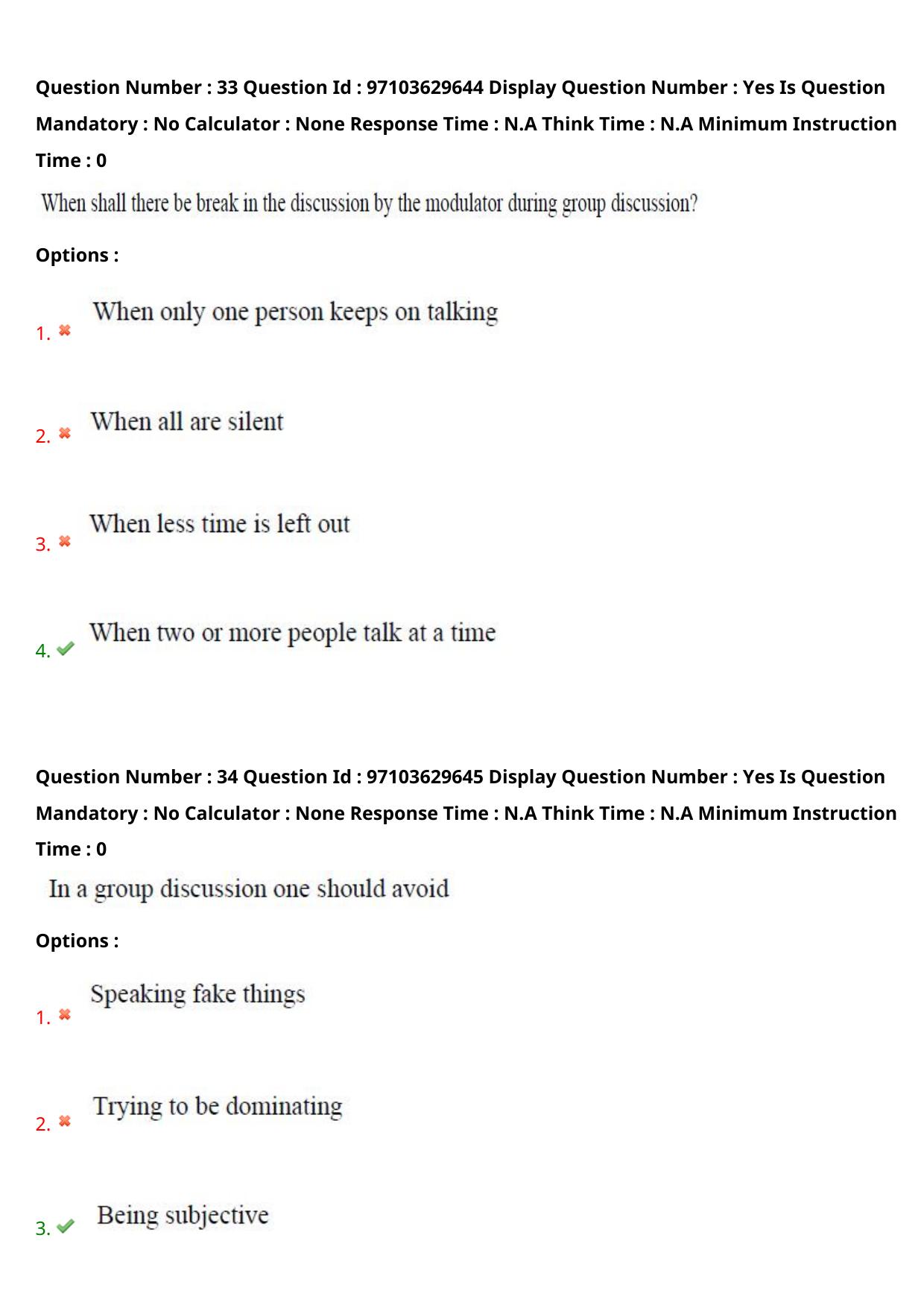 Question Number : 33 Question Id : 97103629644 Display Question Number : Yes Is Question Mandatory : No Calculator : None Response Time : N.A Think Time : N.A Minimum Instruction Time : 0

When shall there be break in the discussion by the modulator during group discussion?

Options :

1. When only one person keeps on talking

2. When all are silent

3. When less time is left out

4. When two or more people talk at a time

Question Number : 34 Question Id : 97103629645 Display Question Number : Yes Is Question Mandatory : No Calculator : None Response Time : N.A Think Time : N.A Minimum Instruction Time : 0

In a group discussion one should avoid

Options :

1. Speaking fake things

2. Trying to be dominating

3. Being subjective